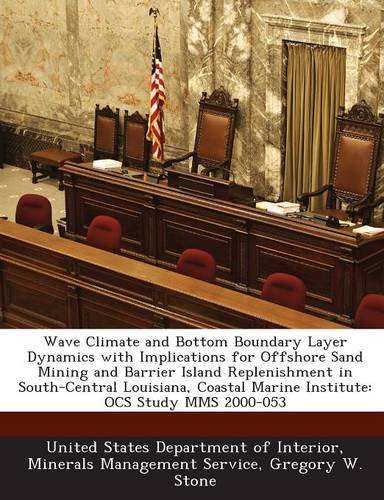 Wave Climate and Bottom Boundary Layer Dynamics with Implications for Offshore Sand Mining and Barrier Island Replenishment in South-Central Louisiana, Coastal Marine Institute: OCS Study MMS 2000-053

United States Department of Interior, Minerals Management Service, Gregory W. Stone